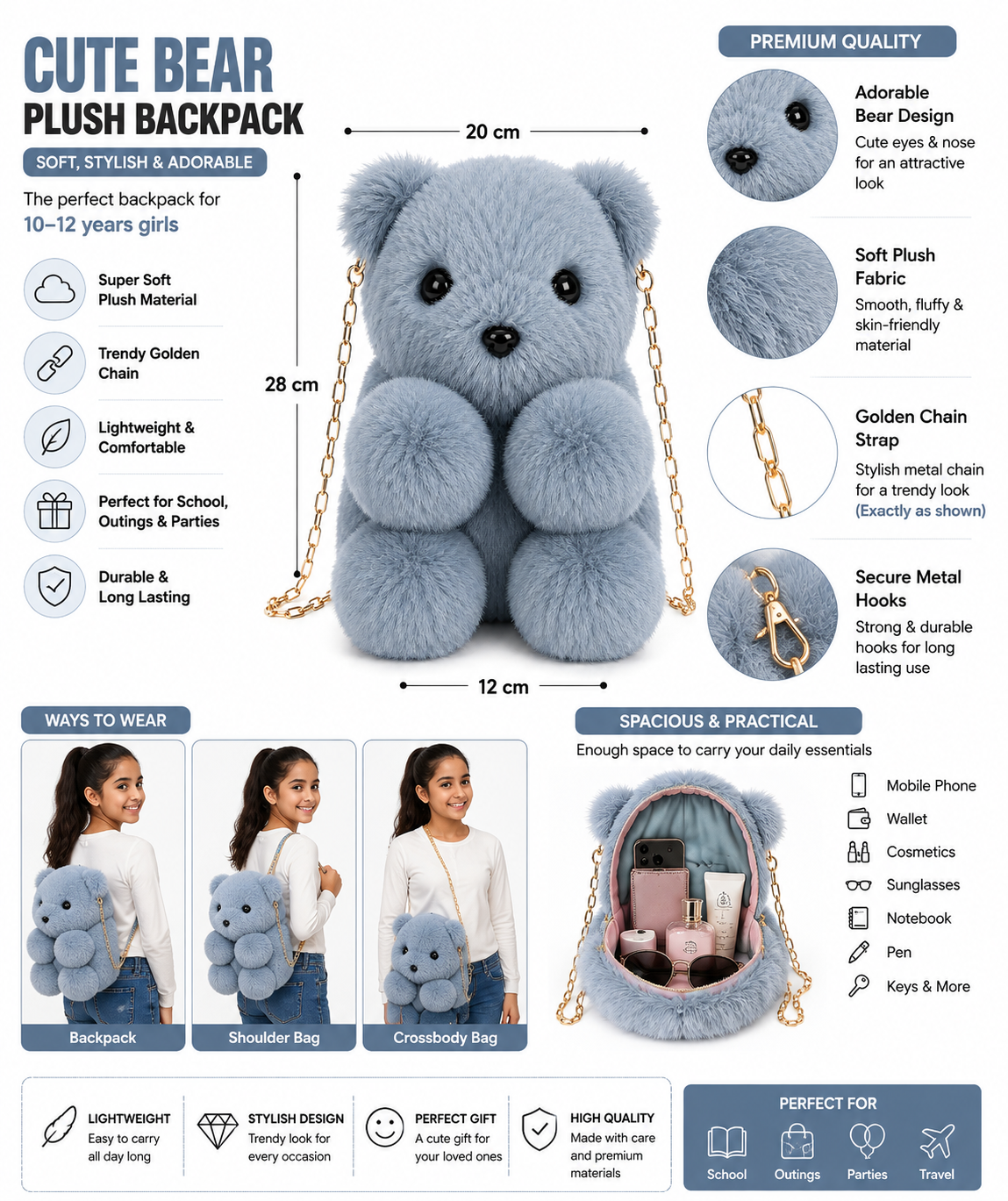 CUTE BEAR
PLUSH BACKPACK

SOFT, STYLISH & ADORABLE

The perfect backpack for
10–12 years girls

Super Soft Plush Material

Trendy Golden Chain

Lightweight & Comfortable

Perfect for School, Outings & Parties

Durable & Long Lasting

20 cm

28 cm

12 cm

PREMIUM QUALITY

Adorable Bear Design
Cute eyes & nose for an attractive look

Soft Plush Fabric
Smooth, fluffy & skin-friendly material

Golden Chain Strap
Stylish metal chain for a trendy look (Exactly as shown)

Secure Metal Hooks
Strong & durable hooks for long lasting use

WAYS TO WEAR

Backpack

Shoulder Bag

Crossbody Bag

SPACIOUS & PRACTICAL

Enough space to carry your daily essentials

Mobile Phone
Wallet
Cosmetics
Sunglasses
Notebook
Pen
Keys & More

LIGHTWEIGHT
Easy to carry all day long

STYLISH DESIGN
Trendy look for every occasion

PERFECT GIFT
A cute gift for your loved ones

HIGH QUALITY
Made with care and premium materials

PERFECT FOR
School
Outings
Parties
Travel